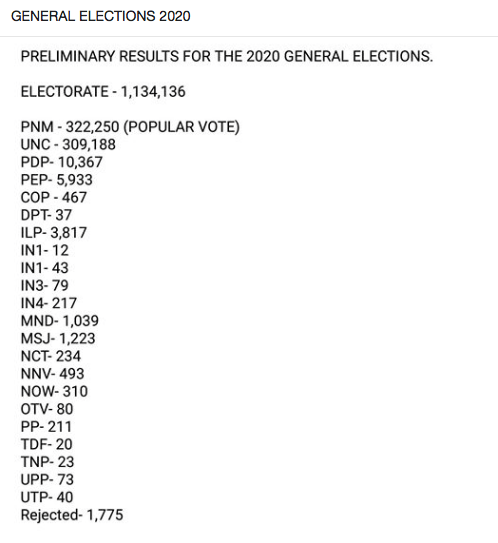 GENERAL ELECTIONS 2020

PRELIMINARY RESULTS FOR THE 2020 GENERAL ELECTIONS.

ELECTORATE - 1,134,136

PNM - 322,250 (POPULAR VOTE)
UNC - 309,188
PDP- 10,367
PEP- 5,933
COP - 467
DPT- 37
ILP- 3,817
IN1- 12
IN1- 43
IN3- 79
IN4- 217
MND- 1,039
MSJ- 1,223
NCT- 234
NNV- 493
NOW- 310
OTV- 80
PP- 211
TDF- 20
TNP- 23
UPP- 73
UTP- 40
Rejected- 1,775